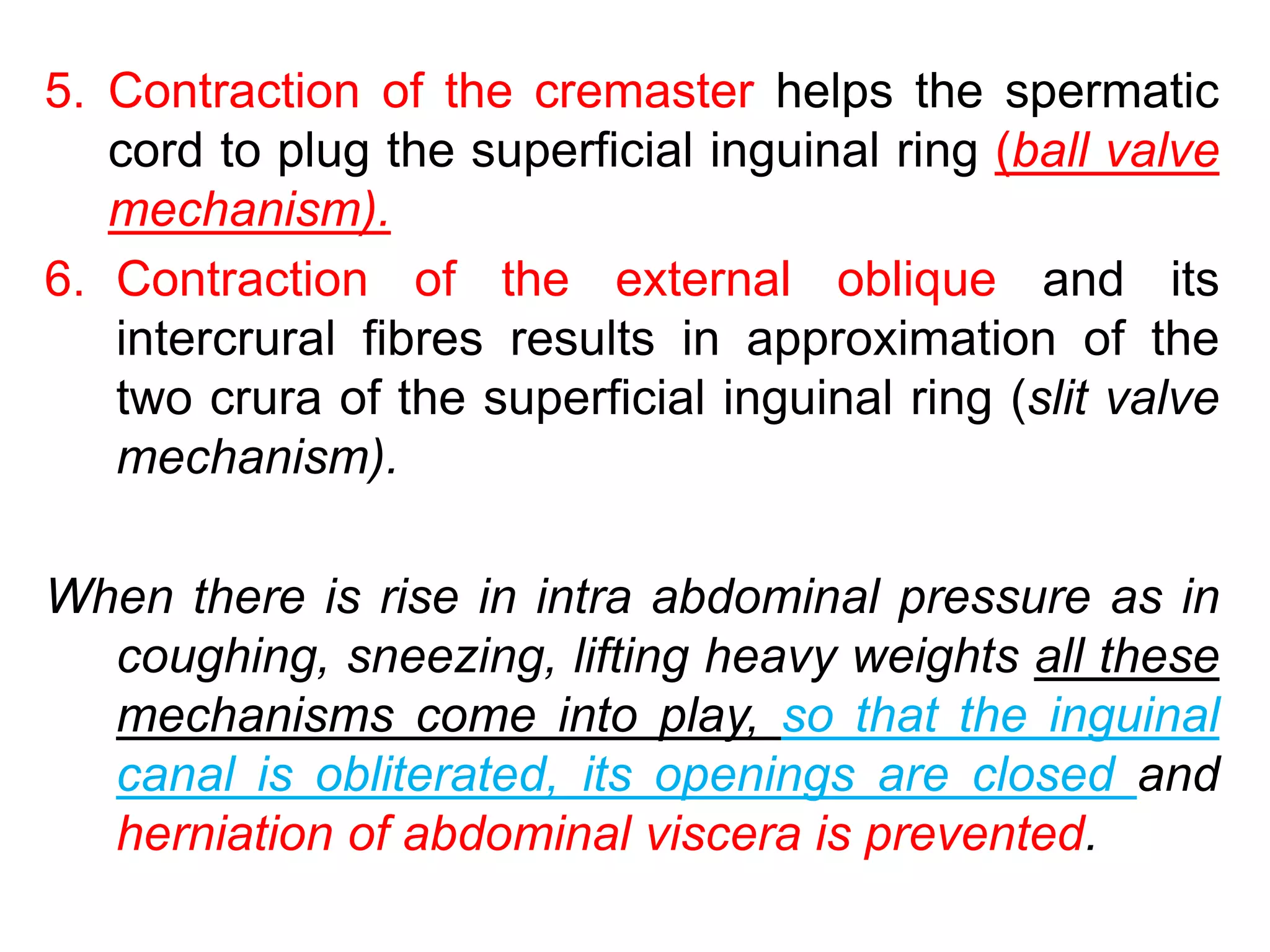 5. Contraction of the cremaster helps the spermatic cord to plug the superficial inguinal ring (ball valve mechanism).

6. Contraction of the external oblique and its intercrural fibres results in approximation of the two crura of the superficial inguinal ring (slit valve mechanism).

When there is rise in intra abdominal pressure as in coughing, sneezing, lifting heavy weights all these mechanisms come into play, so that the inguinal canal is obliterated, its openings are closed and herniation of abdominal viscera is prevented.